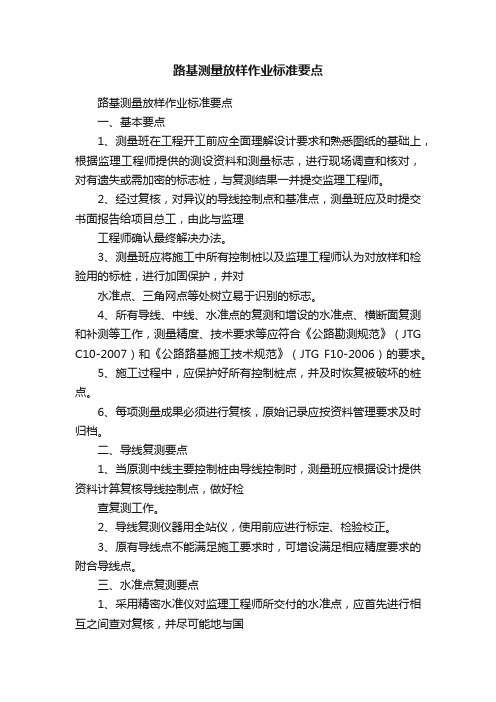 路基测量放样作业标准要点

路基测量放样作业标准要点

一、基本要点

1、测量班在工程开工前应全面理解设计要求和熟悉图纸的基础上，根据监理工程师提供的测设资料和测量标志，进行现场调查和核对，对有遗失或需加密的标志桩，与复测结果一并提交监理工程师。

2、经过复核，对异议的导线控制点和基准点，测量班应及时提交书面报告给项目总工，由此与监理

工程师确认最终解决办法。

3、测量班应将施工中所有控制桩以及监理工程师认为对放样和检验用的标桩，进行加固保护，并对

水准点、三角网点等处树立易于识别的标志。

4、所有导线、中线、水准点的复测和增设的水准点、横断面复测和补测等工作，测量精度、技术要求等应符合《公路勘测规范》（JTG C10-2007）和《公路路基施工技术规范》（JTG F10-2006）的要求。

5、施工过程中，应保护好所有控制桩点，并及时恢复被破坏的桩点。

6、每项测量成果必须进行复核，原始记录应按资料管理要求及时归档。

二、导线复测要点

1、当原测中线主要控制桩由导线控制时，测量班应根据设计提供资料计算复核导线控制点，做好检

查复测工作。

2、导线复测仪器用全站仪，使用前应进行标定、检验校正。

3、原有导线点不能满足施工要求时，可增设满足相应精度要求的附合导线点。

三、水准点复测要点

1、采用精密水准仪对监理工程师所交付的水准点，应首先进行相互之间查对复核，并尽可能地与国